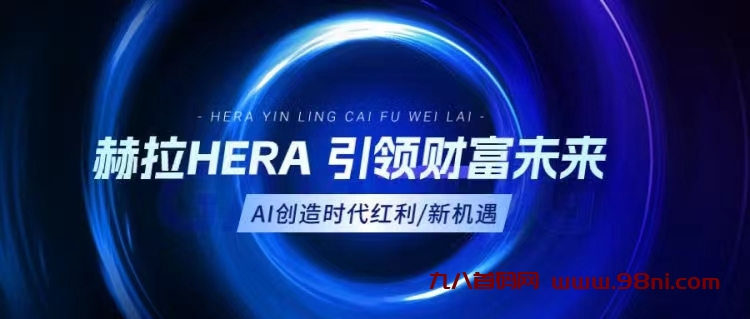 - HERA YIN LING CAI FU WEI LAI -

赫拉HERA 引领财富未来

AI创造时代红利/新机遇

九八首码网 www.98ni.com